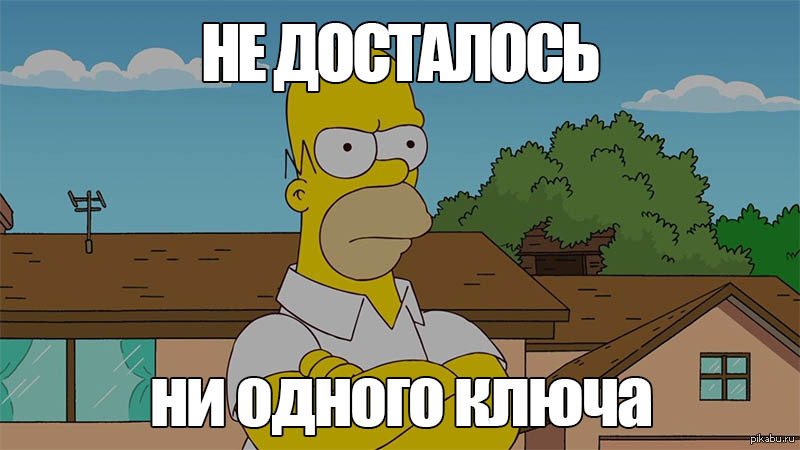 НЕ ДОСТАЛОСЬ

НИ ОДНОГО КЛЮЧА

pikabu.ru